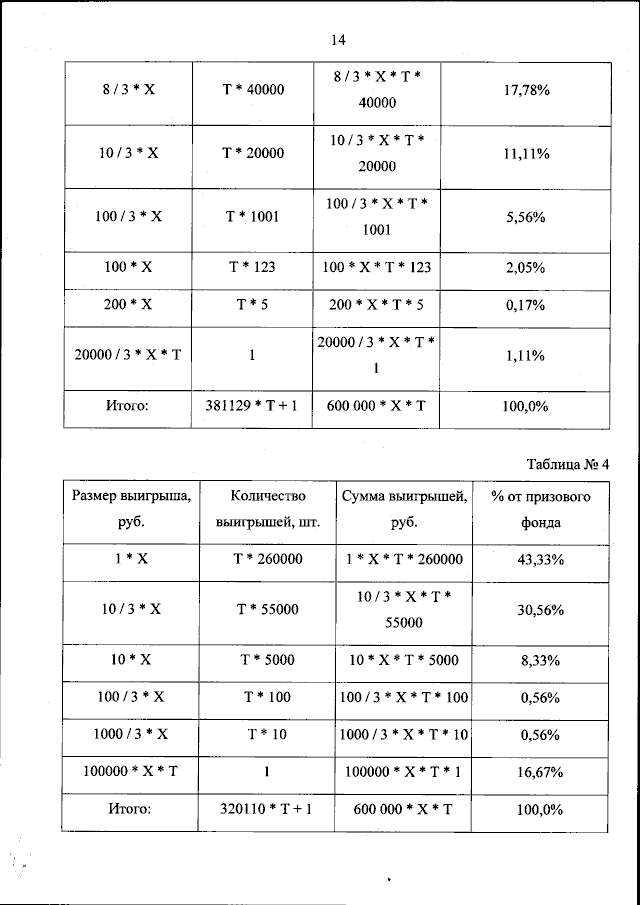 14

| 8 / 3 * X | T * 40000 | 8 / 3 * X * T * 40000 | 17,78% |
|---|---|---|---|
| 10 / 3 * X | T * 20000 | 10 / 3 * X * T * 20000 | 11,11% |
| 100 / 3 * X | T * 1001 | 100 / 3 * X * T * 1001 | 5,56% |
| 100 * X | T * 123 | 100 * X * T * 123 | 2,05% |
| 200 * X | T * 5 | 200 * X * T * 5 | 0,17% |
| 20000 / 3 * X * T | 1 | 20000 / 3 * X * T * 1 | 1,11% |
| Итого: | 381129 * T + 1 | 600 000 * X * T | 100,0% |

Таблица № 4

| Размер выигрыша, руб. | Количество выигрышей, шт. | Сумма выигрышей, руб. | % от призового фонда |
|---|---|---|---|
| 1 * X | T * 260000 | 1 * X * T * 260000 | 43,33% |
| 10 / 3 * X | T * 55000 | 10 / 3 * X * T * 55000 | 30,56% |
| 10 * X | T * 5000 | 10 * X * T * 5000 | 8,33% |
| 100 / 3 * X | T * 100 | 100 / 3 * X * T * 100 | 0,56% |
| 1000 / 3 * X | T * 10 | 1000 / 3 * X * T * 10 | 0,56% |
| 100000 * X * T | 1 | 100000 * X * T * 1 | 16,67% |
| Итого: | 320110 * T + 1 | 600 000 * X * T | 100,0% |